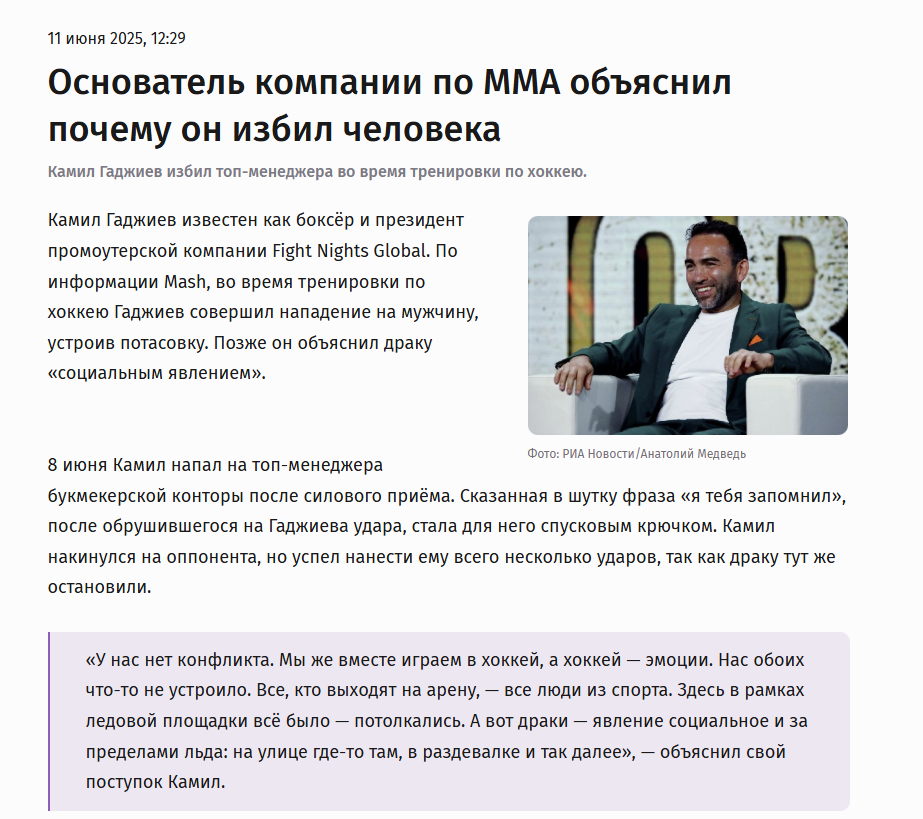 11 июня 2025, 12:29

Основатель компании по ММА объяснил почему он избил человека

Камил Гаджиев избил топ-менеджера во время тренировки по хоккею.

Камил Гаджиев известен как боксёр и президент промоутерской компании Fight Nights Global. По информации Mash, во время тренировки по хоккею Гаджиев совершил нападение на мужчину, устроив потасовку. Позже он объяснил драку «социальным явлением».

Фото: РИА Новости/Анатолий Медведь

8 июня Камил напал на топ-менеджера букмекерской конторы после силового приёма. Сказанная в шутку фраза «я тебя запомнил», после обрушившегося на Гаджиева удара, стала для него спусковым крючком. Камил накинулся на оппонента, но успел нанести ему всего несколько ударов, так как драку тут же остановили.

«У нас нет конфликта. Мы же вместе играем в хоккей, а хоккей — эмоции. Нас обоих что-то не устроило. Все, кто выходят на арену, — все люди из спорта. Здесь в рамках ледовой площадки всё было — потолкались. А вот драки — явление социальное и за пределами льда: на улице где-то там, в раздевалке и так далее», — объяснил свой поступок Камил.